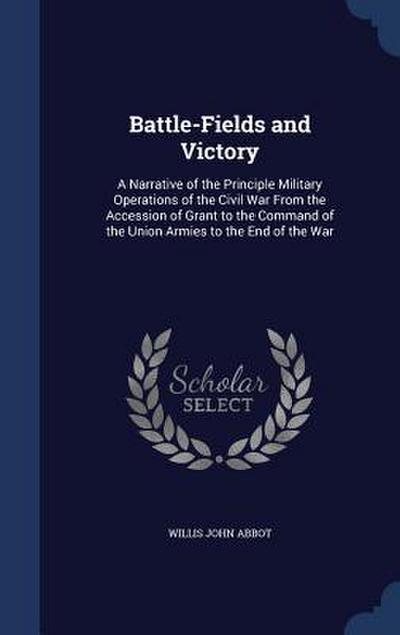 Battle-Fields and Victory

A Narrative of the Principle Military Operations of the Civil War From the Accession of Grant to the Command of the Union Armies to the End of the War

Scholar SELECT

WILLIS JOHN ABBOT